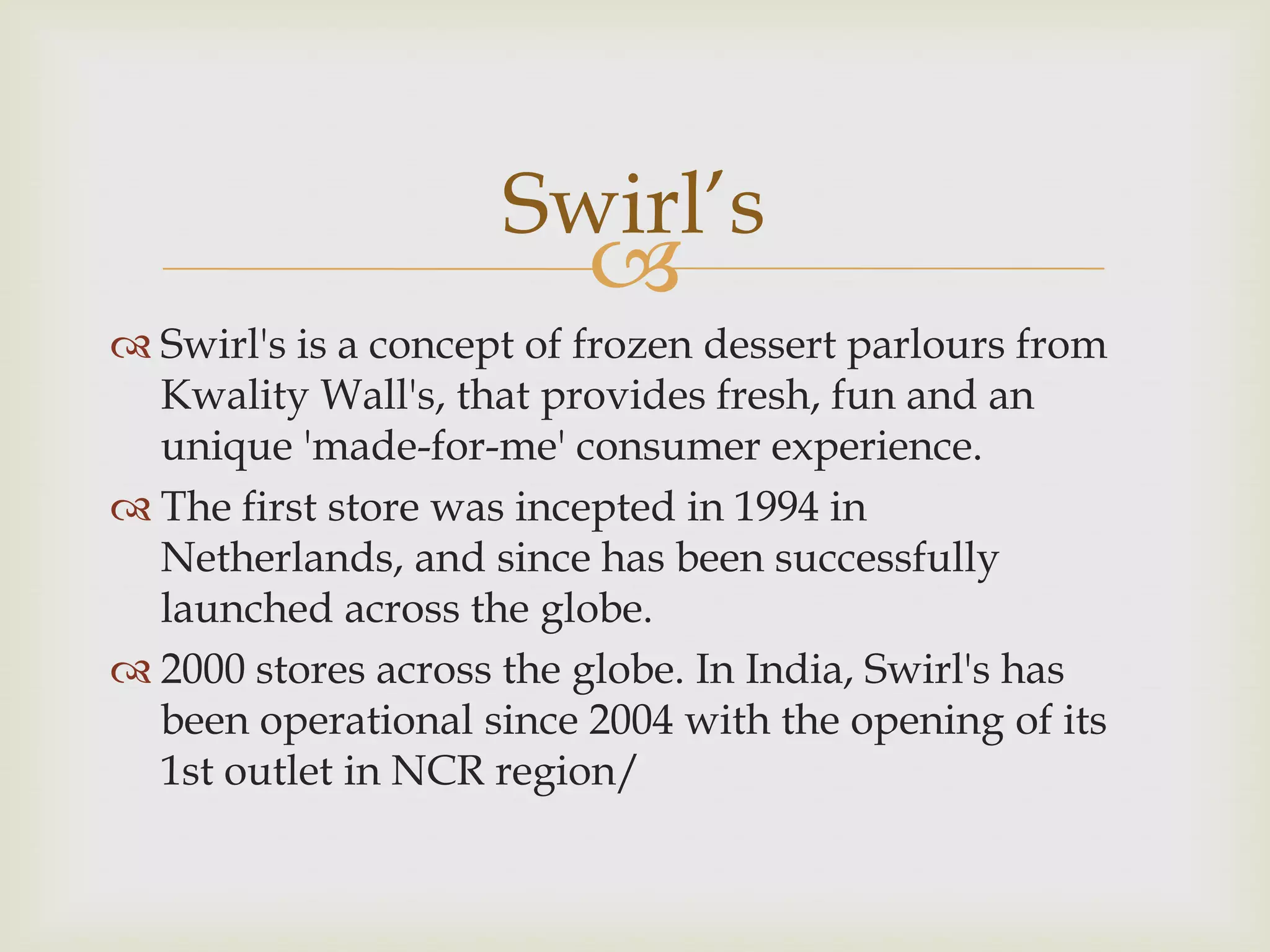 Swirl's

Swirl's is a concept of frozen dessert parlours from Kwality Wall's, that provides fresh, fun and an unique 'made-for-me' consumer experience.

The first store was incepted in 1994 in Netherlands, and since has been successfully launched across the globe.

2000 stores across the globe. In India, Swirl's has been operational since 2004 with the opening of its 1st outlet in NCR region/